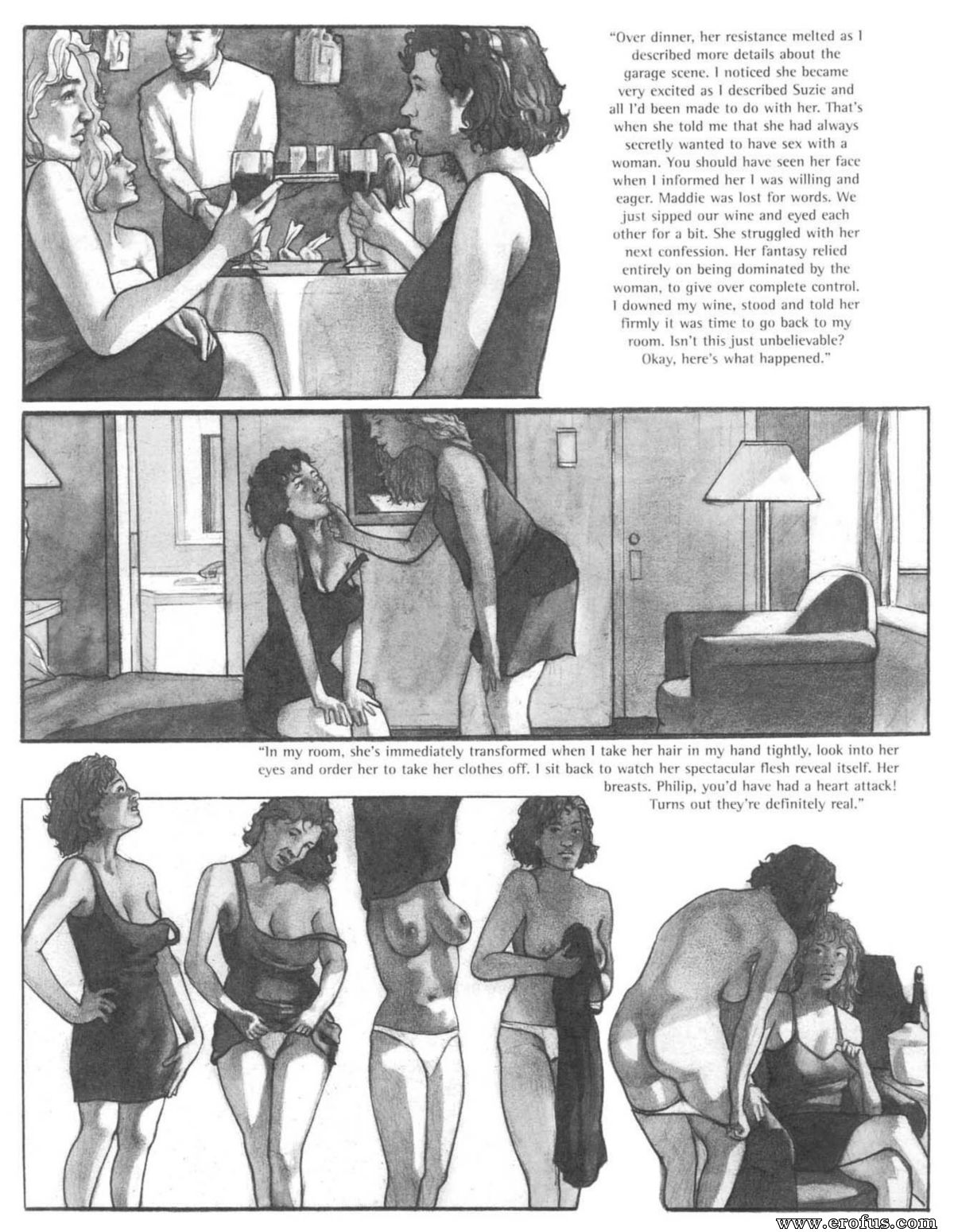 "Over dinner, her resistance melted as I described more details about the garage scene. I noticed she became very excited as I described Suzie and all I'd been made to do with her. That's when she told me that she had always secretly wanted to have sex with a woman. You should have seen her face when I informed her I was willing and eager. Maddie was lost for words. We just sipped our wine and eyed each other for a bit. She struggled with her next confession. Her fantasy relied entirely on being dominated by the woman, to give over complete control. I downed my wine, stood and told her firmly it was time to go back to my room. Isn't this just unbelievable? Okay, here's what happened."

"In my room, she's immediately transformed when I take her hair in my hand tightly, look into her eyes and order her to take her clothes off. I sit back to watch her spectacular flesh reveal itself. Her breasts. Philip, you'd have had a heart attack! Turns out they're definitely real."

www.erofus.com